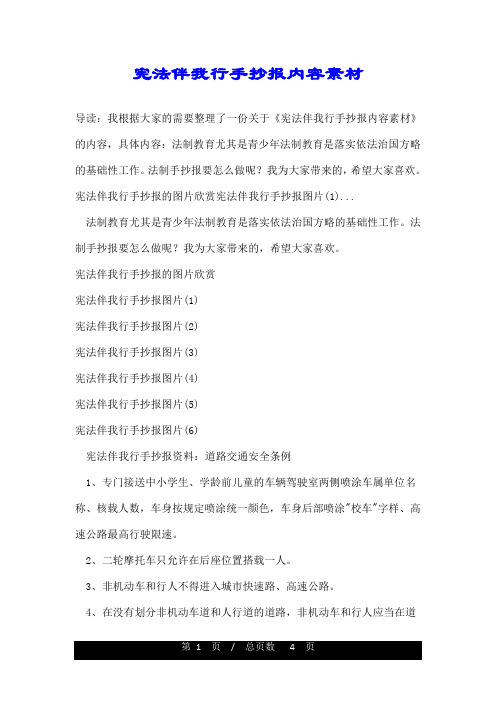 宪法伴我行手抄报内容素材

导读：我根据大家的需要整理了一份关于《宪法伴我行手抄报内容素材》的内容，具体内容：法制教育尤其是青少年法制教育是落实依法治国方略的基础性工作。法制手抄报要怎么做呢？我为大家带来的，希望大家喜欢。宪法伴我行手抄报的图片欣赏宪法伴我行手抄报图片(1)...

法制教育尤其是青少年法制教育是落实依法治国方略的基础性工作。法制手抄报要怎么做呢？我为大家带来的，希望大家喜欢。

宪法伴我行手抄报的图片欣赏

宪法伴我行手抄报图片(1)

宪法伴我行手抄报图片(2)

宪法伴我行手抄报图片(3)

宪法伴我行手抄报图片(4)

宪法伴我行手抄报图片(5)

宪法伴我行手抄报图片(6)

宪法伴我行手抄报资料：道路交通安全条例

1、专门接送中小学生、学龄前儿童的车辆驾驶室两侧喷涂车属单位名称、核载人数，车身按规定喷涂统一颜色，车身后部喷涂"校车"字样、高速公路最高行驶限速。

2、二轮摩托车只允许在后座位置搭载一人。

3、非机动车和行人不得进入城市快速路、高速公路。

4、在没有划分非机动车道和人行道的道路，非机动车和行人应当在道

第 1 页 / 总页数 4 页